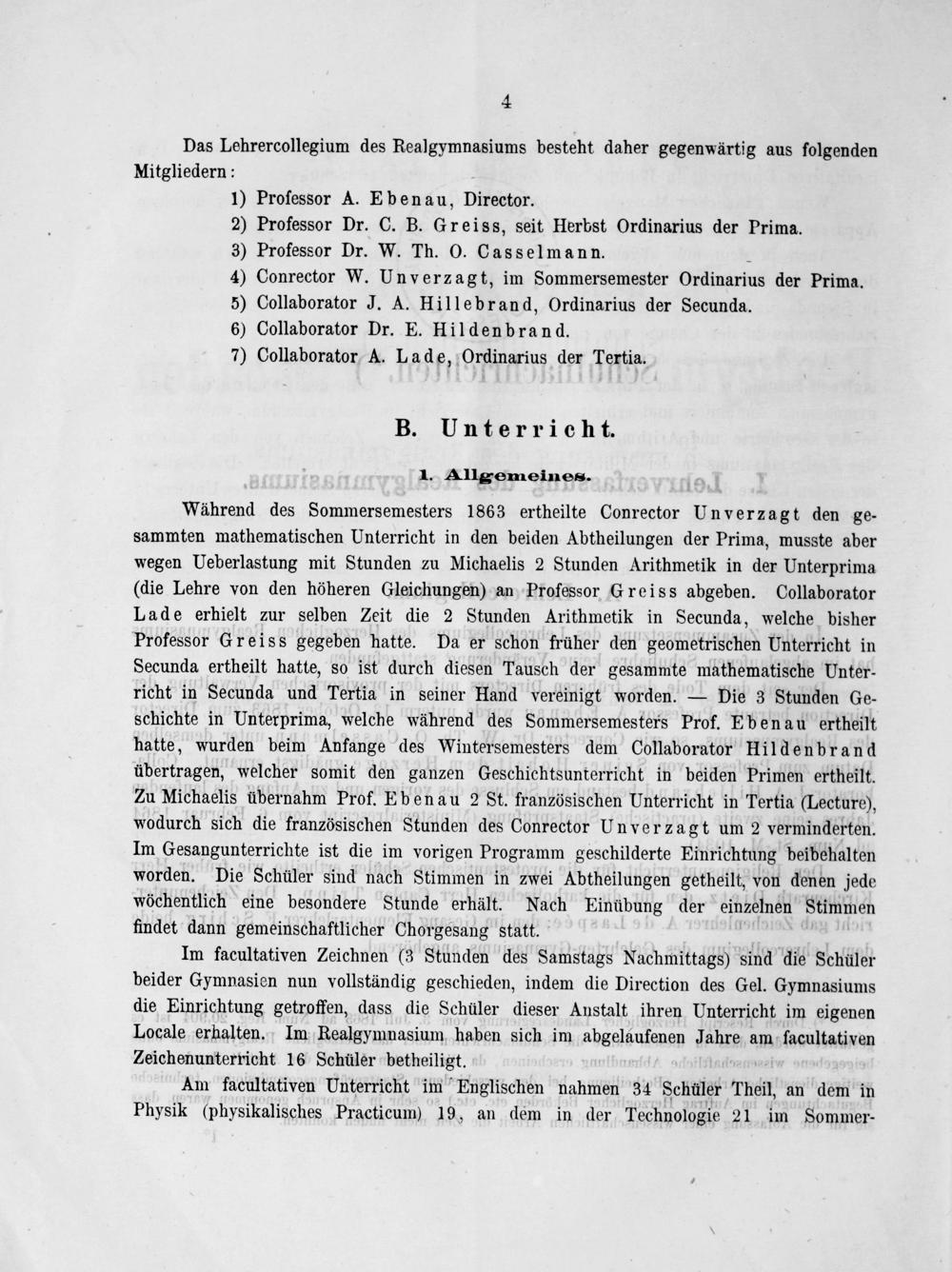 4

Das Lehrercollegium des Realgymnasiums besteht daher gegenwärtig aus folgenden Mitgliedern:

1) Professor A. Ebenau, Director.
2) Professor Dr. C. B. Greiss, seit Herbst Ordinarius der Prima.
3) Professor Dr. W. Th. O. Casselmann.
4) Conrector W. Unverzagt, im Sommersemester Ordinarius der Prima.
5) Collaborator J. A. Hillebrand, Ordinarius der Secunda.
6) Collaborator Dr. E. Hildenbrand.
7) Collaborator A. Lade, Ordinarius der Tertia.

B. Unterricht.

1. Allgemeines.

Während des Sommersemesters 1863 ertheilte Conrector Unverzagt den gesammten mathematischen Unterricht in den beiden Abtheilungen der Prima, musste aber wegen Ueberlastung mit Stunden zu Michaelis 2 Stunden Arithmetik in der Unterprima (die Lehre von den höheren Gleichungen) an Professor Greiss abgeben. Collaborator Lade erhielt zur selben Zeit die 2 Stunden Arithmetik in Secunda, welche bisher Professor Greiss gegeben hatte. Da er schon früher den geometrischen Unterricht in Secunda ertheilt hatte, so ist durch diesen Tausch der gesammte mathematische Unterricht in Secunda und Tertia in seiner Hand vereinigt worden. — Die 3 Stunden Geschichte in Unterprima, welche während des Sommersemesters Prof. Ebenau ertheilt hatte, wurden beim Anfange des Wintersemesters dem Collaborator Hildenbrand übertragen, welcher somit den ganzen Geschichtsunterricht in beiden Primen ertheilt. Zu Michaelis übernahm Prof. Ebenau 2 St. französischen Unterricht in Tertia (Lecture), wodurch sich die französischen Stunden des Conrector Unverzagt um 2 verminderten. Im Gesangunterrichte ist die im vorigen Programm geschilderte Einrichtung beibehalten worden. Die Schüler sind nach Stimmen in zwei Abtheilungen getheilt, von denen jede wöchentlich eine besondere Stunde erhält. Nach Einübung der einzelnen Stimmen findet dann gemeinschaftlicher Chorgesang statt.

Im facultativen Zeichnen (3 Stunden des Samstags Nachmittags) sind die Schüler beider Gymnasien nun vollständig geschieden, indem die Direction des Gel. Gymnasiums die Einrichtung getroffen, dass die Schüler dieser Anstalt ihren Unterricht im eigenen Locale erhalten. Im Realgymnasium haben sich im abgelaufenen Jahre am facultativen Zeichenunterricht 16 Schüler betheiligt.

Am facultativen Unterricht im Englischen nahmen 34 Schüler Theil, an dem in Physik (physikalisches Practicum) 19, an dem in der Technologie 21 im Sommer-